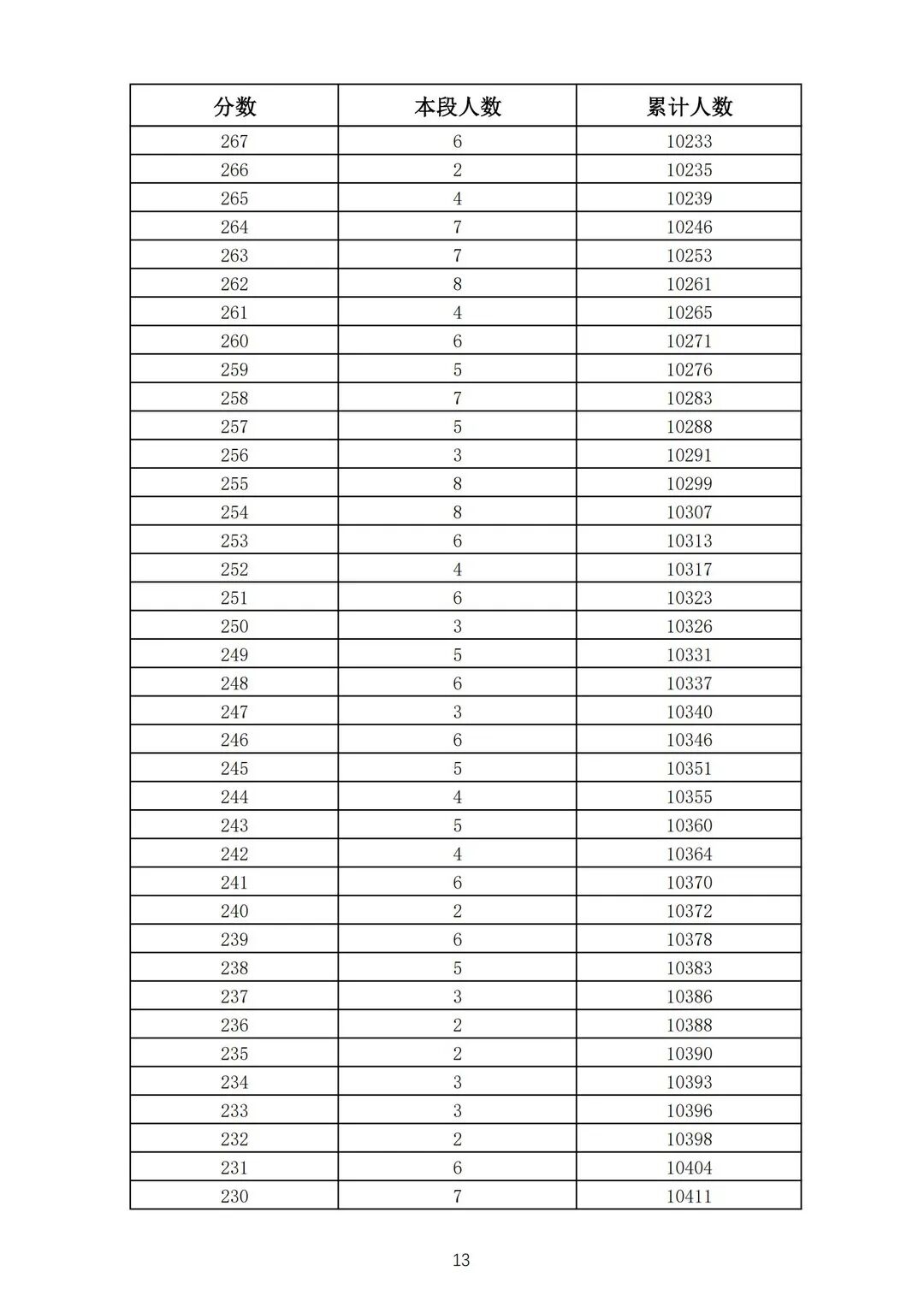 | 分数 | 本段人数 | 累计人数 |
|---|---|---|
| 267 | 6 | 10233 |
| 266 | 2 | 10235 |
| 265 | 4 | 10239 |
| 264 | 7 | 10246 |
| 263 | 7 | 10253 |
| 262 | 8 | 10261 |
| 261 | 4 | 10265 |
| 260 | 6 | 10271 |
| 259 | 5 | 10276 |
| 258 | 7 | 10283 |
| 257 | 5 | 10288 |
| 256 | 3 | 10291 |
| 255 | 8 | 10299 |
| 254 | 8 | 10307 |
| 253 | 6 | 10313 |
| 252 | 4 | 10317 |
| 251 | 6 | 10323 |
| 250 | 3 | 10326 |
| 249 | 5 | 10331 |
| 248 | 6 | 10337 |
| 247 | 3 | 10340 |
| 246 | 6 | 10346 |
| 245 | 5 | 10351 |
| 244 | 4 | 10355 |
| 243 | 5 | 10360 |
| 242 | 4 | 10364 |
| 241 | 6 | 10370 |
| 240 | 2 | 10372 |
| 239 | 6 | 10378 |
| 238 | 5 | 10383 |
| 237 | 3 | 10386 |
| 236 | 2 | 10388 |
| 235 | 2 | 10390 |
| 234 | 3 | 10393 |
| 233 | 3 | 10396 |
| 232 | 2 | 10398 |
| 231 | 6 | 10404 |
| 230 | 7 | 10411 |

13